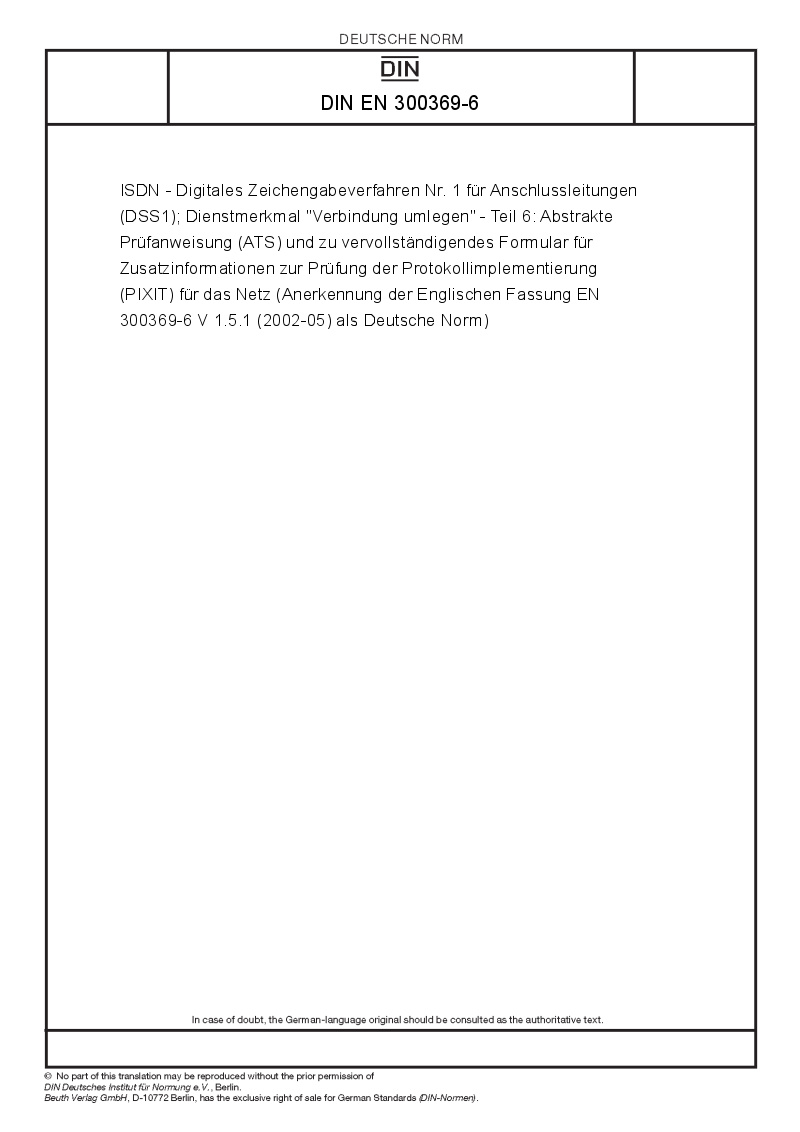 DEUTSCHE NORM

DIN

DIN EN 300369-6

ISDN - Digitales Zeichengabeverfahren Nr. 1 für Anschlussleitungen (DSS1); Dienstmerkmal "Verbindung umlegen" - Teil 6: Abstrakte Prüfanweisung (ATS) und zu vervollständigendes Formular für Zusatzinformationen zur Prüfung der Protokollimplementierung (PIXIT) für das Netz (Anerkennung der Englischen Fassung EN 300369-6 V 1.5.1 (2002-05) als Deutsche Norm)

In case of doubt, the German-language original should be consulted as the authoritative text.

© No part of this translation may be reproduced without the prior permission of DIN Deutsches Institut für Normung e.V., Berlin.
Beuth Verlag GmbH, D-10772 Berlin, has the exclusive right of sale for German Standards (DIN-Normen).